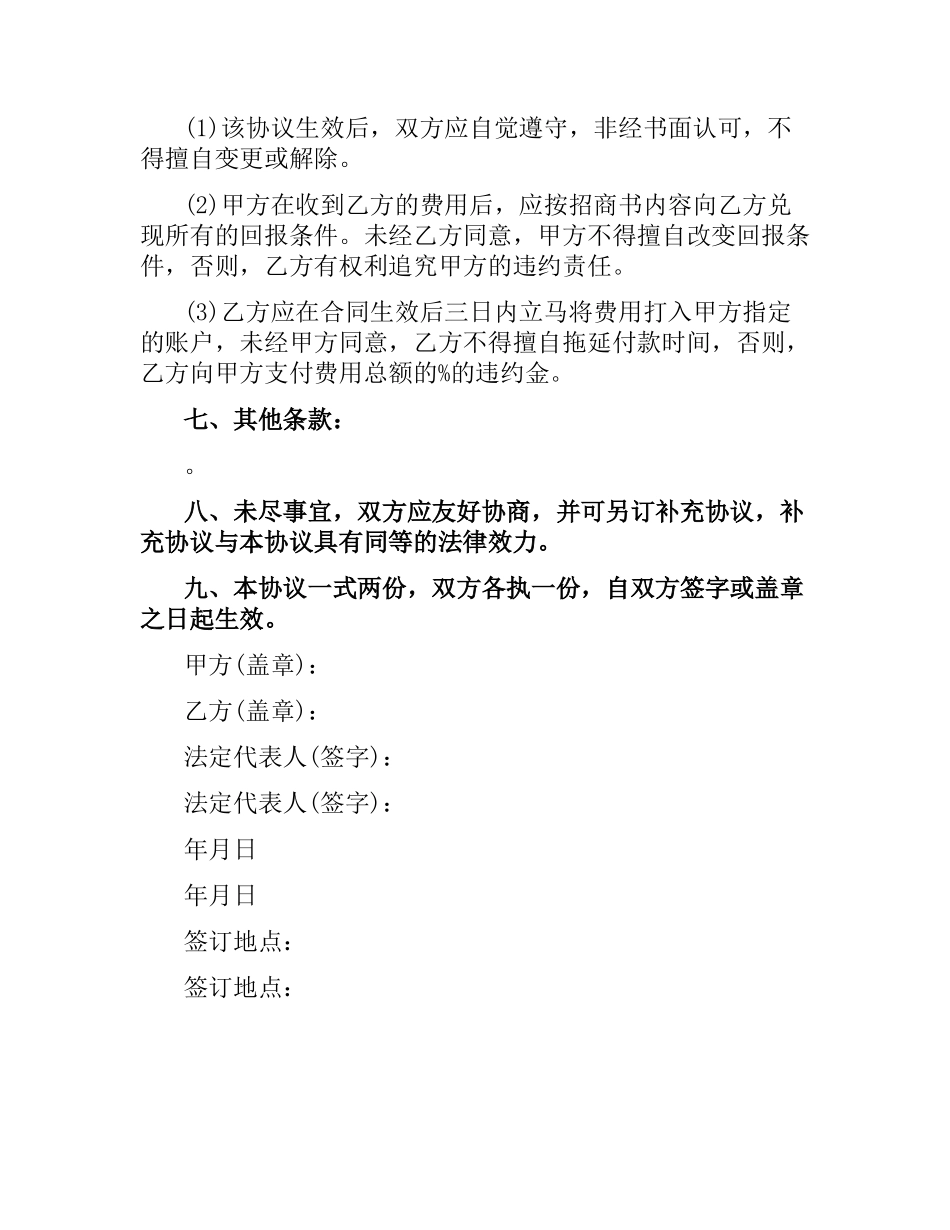 (1)该协议生效后，双方应自觉遵守，非经书面认可，不得擅自变更或解除。

(2)甲方在收到乙方的费用后，应按招商书内容向乙方兑现所有的回报条件。未经乙方同意，甲方不得擅自改变回报条件，否则，乙方有权利追究甲方的违约责任。

(3)乙方应在合同生效后三日内立马将费用打入甲方指定的账户，未经甲方同意，乙方不得擅自拖延付款时间，否则，乙方向甲方支付费用总额的%的违约金。

七、其他条款：

。

八、未尽事宜，双方应友好协商，并可另订补充协议，补充协议与本协议具有同等的法律效力。

九、本协议一式两份，双方各执一份，自双方签字或盖章之日起生效。

甲方(盖章)：

乙方(盖章)：

法定代表人(签字)：

法定代表人(签字)：

年月日

年月日

签订地点：

签订地点：